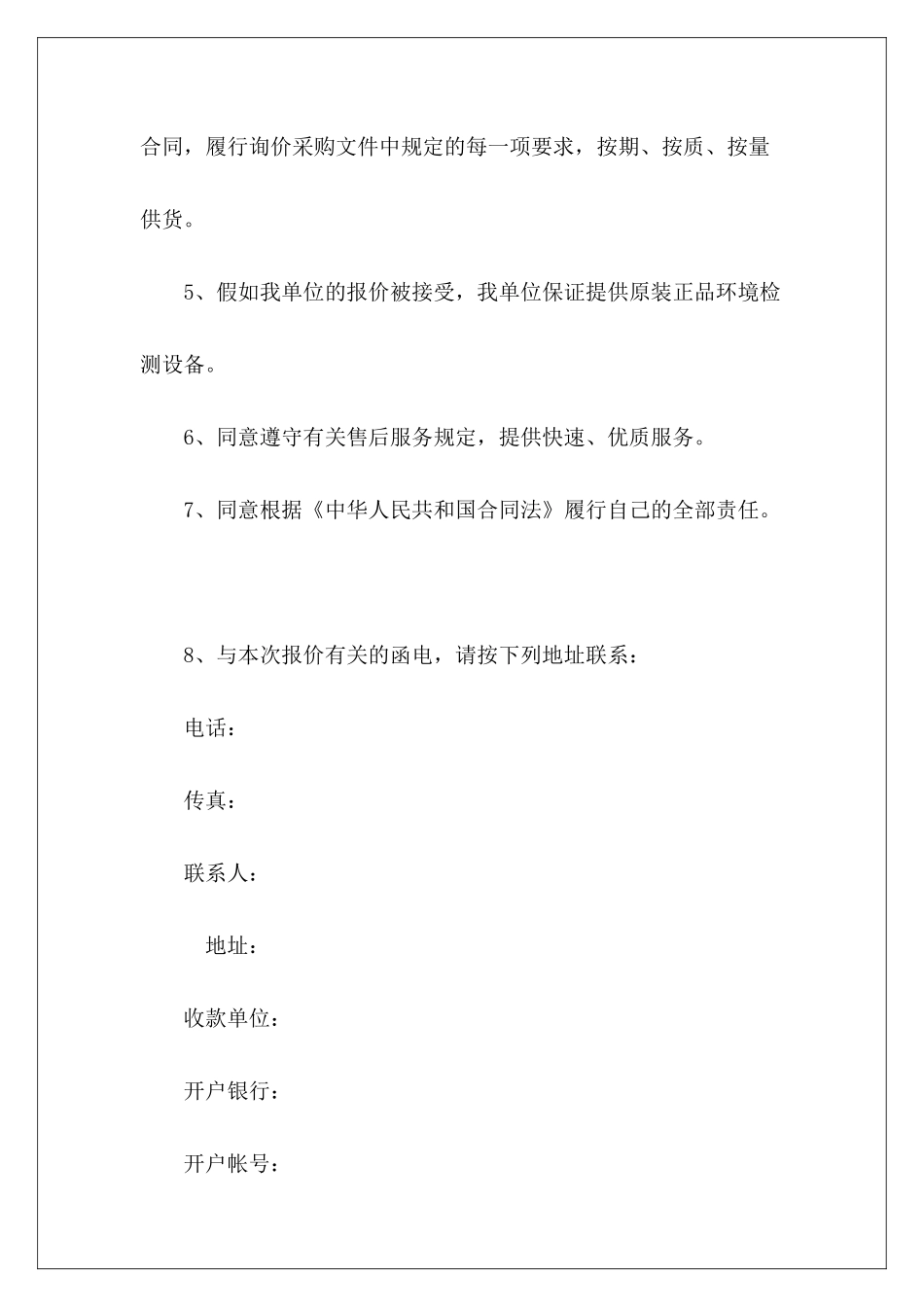 合同，履行询价采购文件中规定的每一项要求，按期、按质、按量供货。

5、假如我单位的报价被接受，我单位保证提供原装正品环境检测设备。

6、同意遵守有关售后服务规定，提供快速、优质服务。

7、同意根据《中华人民共和国合同法》履行自己的全部责任。

8、与本次报价有关的函电，请按下列地址联系：

电话：

传真：

联系人：

地址：

收款单位：

开户银行：

开户帐号：